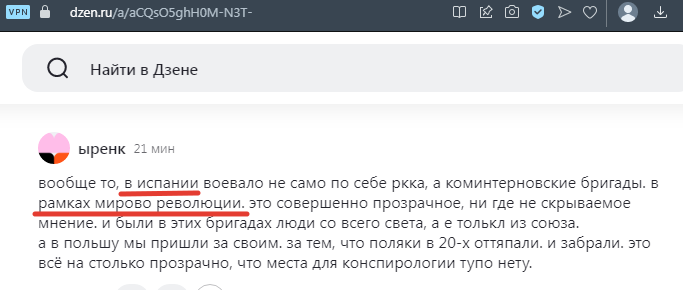 VPN dzen.ru/a/aCQsO5ghH0M-N3T-

Найти в Дзене

ыренк 21 мин

вообще то, в испании воевало не само по себе ркка, а коминтерновские бригады. в рамках мирово революции. это совершенно прозрачное, ни где не скрываемое мнение. и были в этих бригадах люди со всего света, а е толькл из союза.
а в польшу мы пришли за своим. за тем, что поляки в 20-х оттяпали. и забрали. это всё на столько прозрачно, что места для конспирологии тупо нету.